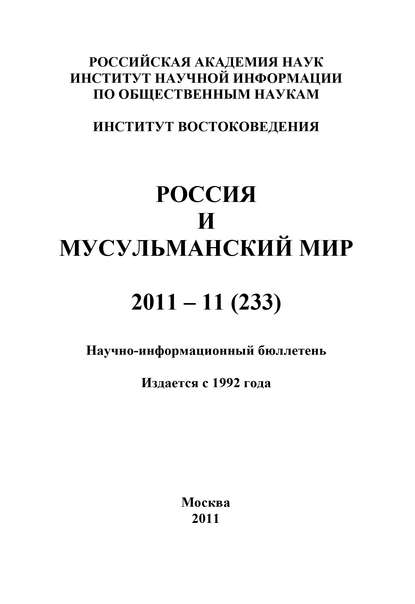 РОССИЙСКАЯ АКАДЕМИЯ НАУК
ИНСТИТУТ НАУЧНОЙ ИНФОРМАЦИИ
ПО ОБЩЕСТВЕННЫМ НАУКАМ

ИНСТИТУТ ВОСТОКОВЕДЕНИЯ

РОССИЯ
И
МУСУЛЬМАНСКИЙ МИР

2011 – 11 (233)

Научно-информационный бюллетень

Издается с 1992 года

Москва
2011